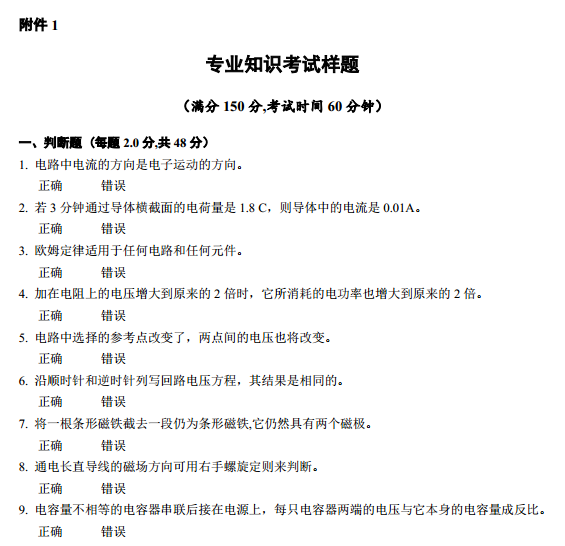 附件 1

专业知识考试样题

（满分 150 分,考试时间 60 分钟）

一、判断题（每题 2.0 分,共 48 分）

1. 电路中电流的方向是电子运动的方向。
正确　　错误

2. 若 3 分钟通过导体横截面的电荷量是 1.8 C，则导体中的电流是 0.01A。
正确　　错误

3. 欧姆定律适用于任何电路和任何元件。
正确　　错误

4. 加在电阻上的电压增大到原来的 2 倍时，它所消耗的电功率也增大到原来的 2 倍。
正确　　错误

5. 电路中选择的参考点改变了，两点间的电压也将改变。
正确　　错误

6. 沿顺时针和逆时针列写回路电压方程，其结果是相同的。
正确　　错误

7. 将一根条形磁铁截去一段仍为条形磁铁,它仍然具有两个磁极。
正确　　错误

8. 通电长直导线的磁场方向可用右手螺旋定则来判断。
正确　　错误

9. 电容量不相等的电容器串联后接在电源上，每只电容器两端的电压与它本身的电容量成反比。
正确　　错误